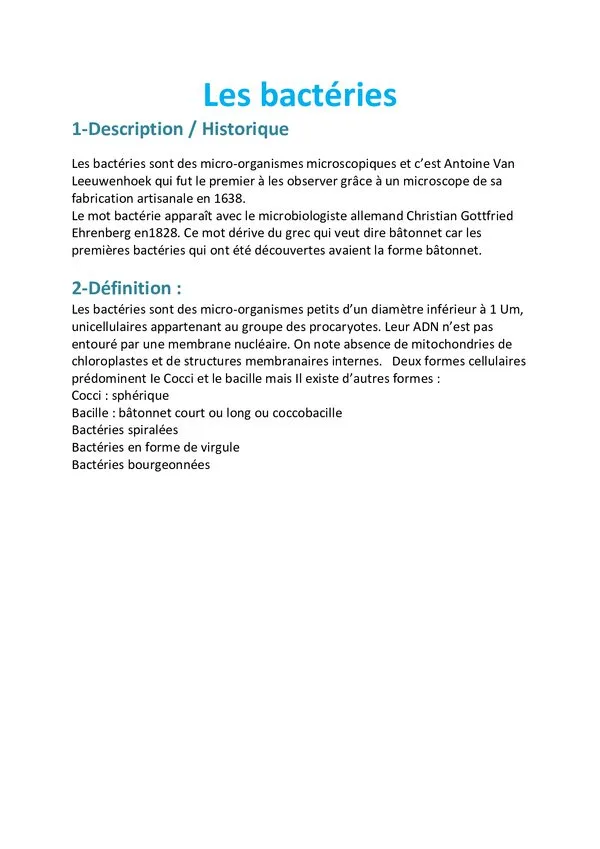 Les bactéries

1-Description / Historique

Les bactéries sont des micro-organismes microscopiques et c'est Antoine Van Leeuwenhoek qui fut le premier à les observer grâce à un microscope de sa fabrication artisanale en 1638.
Le mot bactérie apparaît avec le microbiologiste allemand Christian Gottfried Ehrenberg en1828. Ce mot dérive du grec qui veut dire bâtonnet car les premières bactéries qui ont été découvertes avaient la forme bâtonnet.

2-Définition :

Les bactéries sont des micro-organismes petits d'un diamètre inférieur à 1 Um, unicellulaires appartenant au groupe des procaryotes. Leur ADN n'est pas entouré par une membrane nucléaire. On note absence de mitochondries de chloroplastes et de structures membranaires internes. Deux formes cellulaires prédominent le Cocci et le bacille mais Il existe d'autres formes :
Cocci : sphérique
Bacille : bâtonnet court ou long ou coccobacille
Bactéries spiralées
Bactéries en forme de virgule
Bactéries bourgeonnées